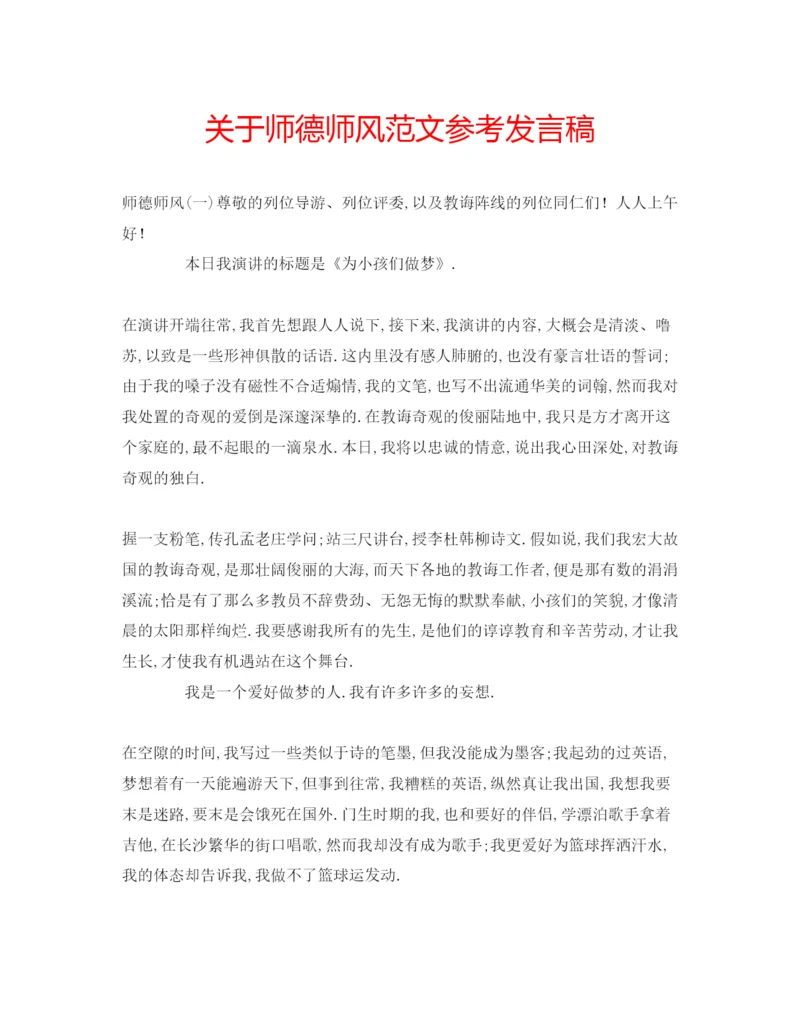 关于师德师风范文参考发言稿

师德师风(一)尊敬的列位导游、列位评委,以及教诲阵线的列位同仁们！人人上午好！

本日我演讲的标题是《为小孩们做梦》.

在演讲开端往常,我首先想跟人人说下,接下来,我演讲的内容,大概会是清淡、噜苏,以致是一些形神俱散的话语.这内里没有感人肺腑的,也没有豪言壮语的誓词;由于我的嗓子没有磁性不合适煽情,我的文笔,也写不出流通华美的词翰,然而我对我处置的奇观的爱倒是深邃深挚的.在教诲奇观的俊丽陆地中,我只是方才离开这个家庭的,最不起眼的一滴泉水.本日,我将以忠诚的情意,说出我心田深处,对教诲奇观的独白.

握一支粉笔,传孔孟老庄学问;站三尺讲台,授李杜韩柳诗文.假如说,我们我宏大故国的教诲奇观,是那壮阔俊丽的大海,而天下各地的教诲工作者,便是那有数的涓涓溪流;恰是有了那么多教员不辞费劲、无怨无悔的默默奉献,小孩们的笑貌,才像清晨的太阳那样绚烂.我要感谢我所有的先生,是他们的谆谆教育和辛苦劳动,才让我生长,才使我有机遇站在这个舞台.

我是一个爱好做梦的人.我有许多许多的妄想.

在空隙的时间,我写过一些类似于诗的笔墨,但我没能成为墨客;我起劲的过英语,梦想着有一天能遍游天下,但事到往常,我糟糕的英语,纵然真让我出国,我想我要末是迷路,要末是会饿死在国外.门生时期的我,也和要好的伴侣,学漂泊歌手拿着吉他,在长沙繁华的街口唱歌,然而我却没有成为歌手;我更爱好为篮球挥洒汗水,我的体态却告诉我,我做不了篮球运发动.